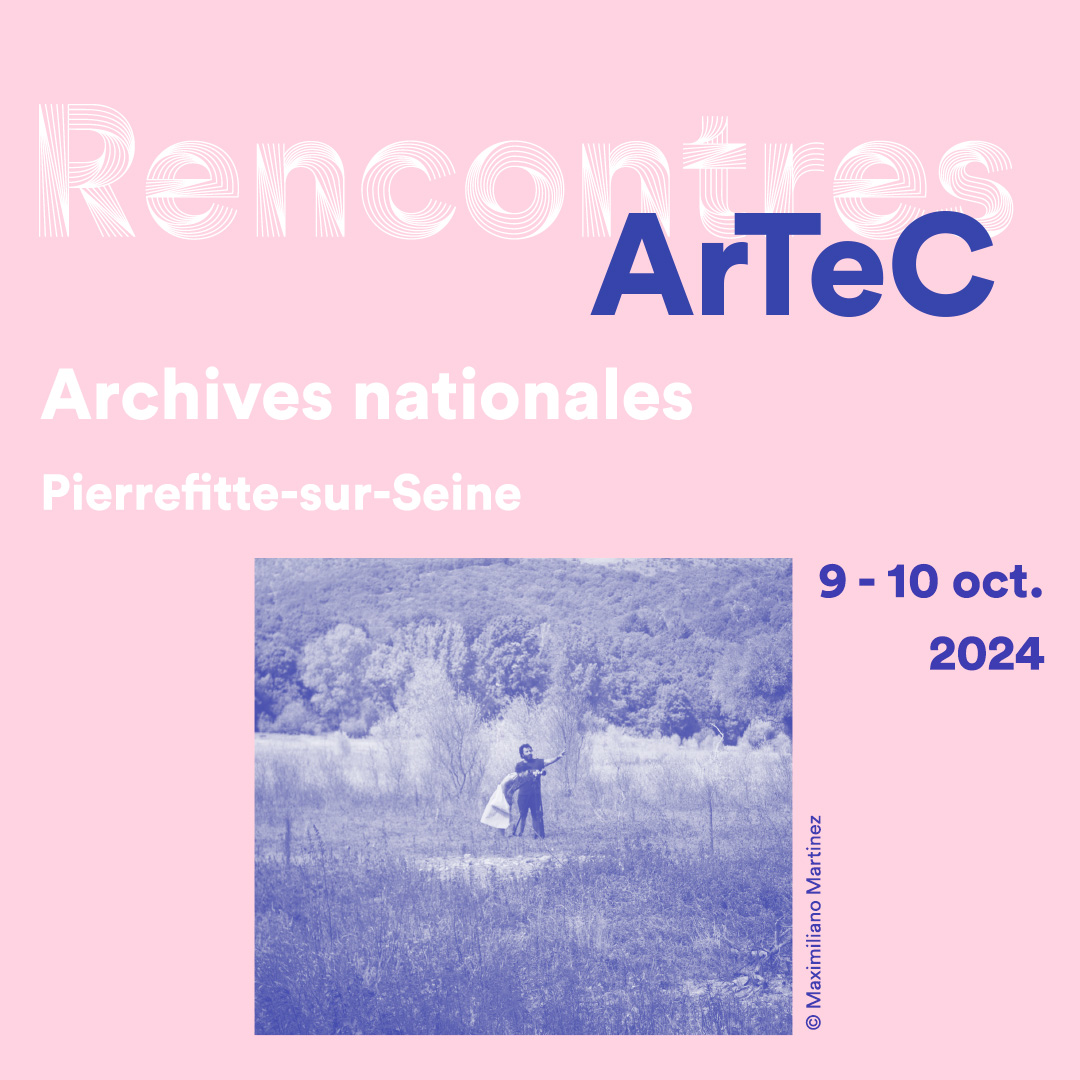 Rencontres
ArTeC

Archives nationales

Pierrefitte-sur-Seine

9 - 10 oct.
2024

© Maximiliano Martinez